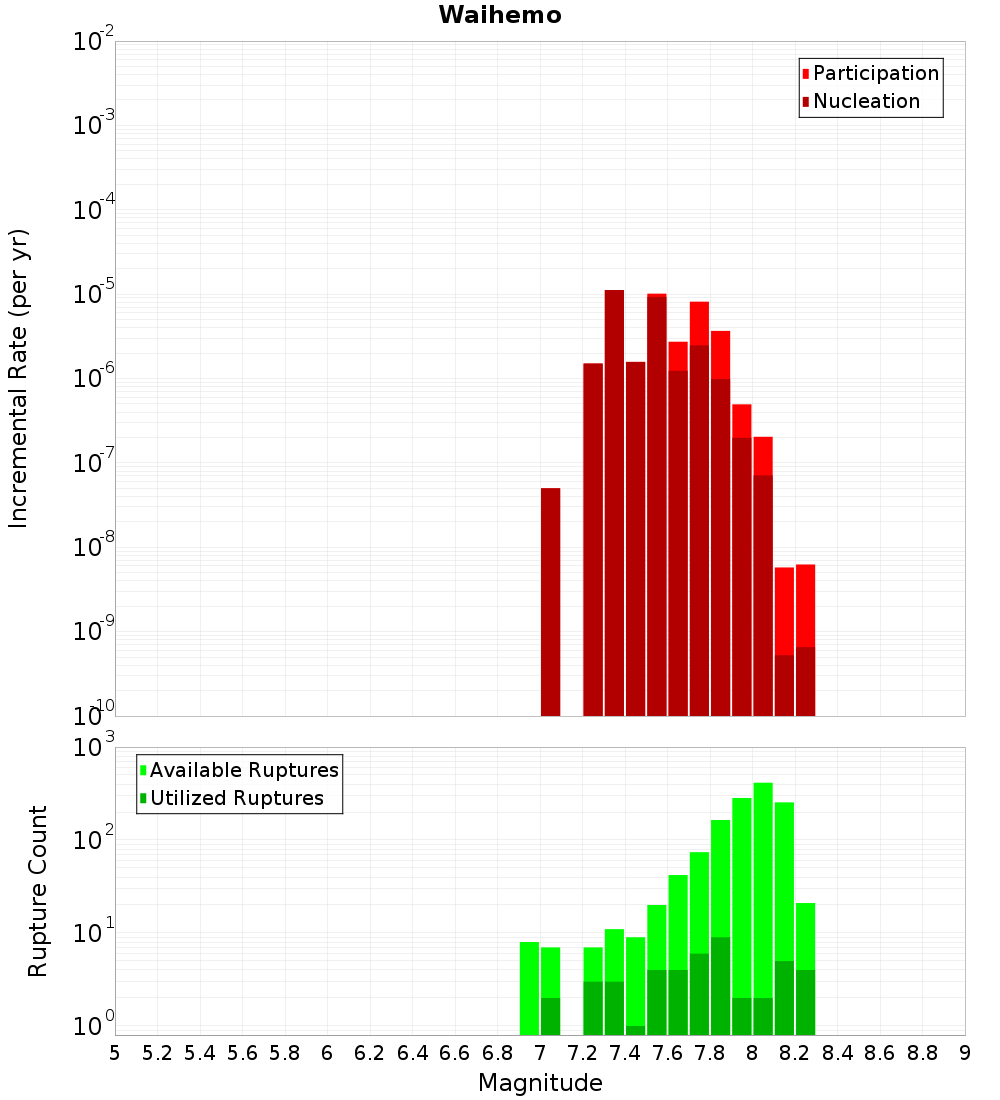 Waihemo

Participation
Nucleation

Incremental Rate (per yr)

$10^{-2}$
$10^{-3}$
$10^{-4}$
$10^{-5}$
$10^{-6}$
$10^{-7}$
$10^{-8}$
$10^{-9}$
$10^{-10}$

Available Ruptures
Utilized Ruptures

Rupture Count

$10^{3}$
$10^{2}$
$10^{1}$
$10^{0}$

5 5.2 5.4 5.6 5.8 6 6.2 6.4 6.6 6.8 7 7.2 7.4 7.6 7.8 8 8.2 8.4 8.6 8.8 9

Magnitude